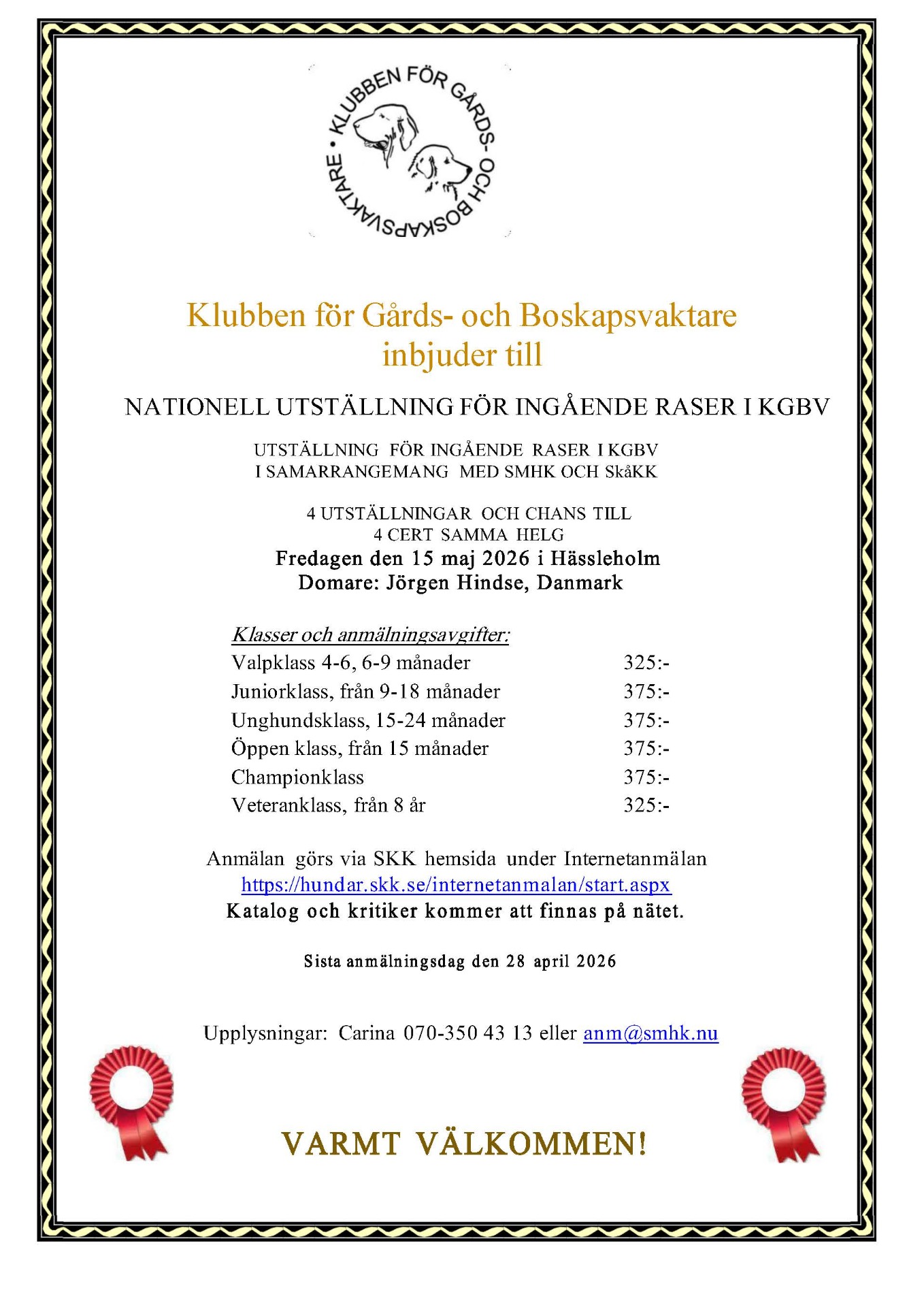 KLUBBEN FÖR GÅRDS- OCH BOSKAPSVAKTARE •

Klubben för Gårds- och Boskapsvaktare
inbjuder till

NATIONELL UTSTÄLLNING FÖR INGÅENDE RASER I KGBV

UTSTÄLLNING FÖR INGÅENDE RASER I KGBV
I SAMARRANGEMANG MED SMHK OCH SkåKK

4 UTSTÄLLNINGAR OCH CHANS TILL
4 CERT SAMMA HELG
Fredagen den 15 maj 2026 i Hässleholm
Domare: Jörgen Hindse, Danmark

Klasser och anmälningsavgifter:

| | |
|---|---|
| Valpklass 4-6, 6-9 månader | 325:- |
| Juniorklass, från 9-18 månader | 375:- |
| Unghundsklass, 15-24 månader | 375:- |
| Öppen klass, från 15 månader | 375:- |
| Championklass | 375:- |
| Veteranklass, från 8 år | 325:- |

Anmälan görs via SKK hemsida under Internetanmälan
https://hundar.skk.se/internetanmalan/start.aspx
Katalog och kritiker kommer att finnas på nätet.

Sista anmälningsdag den 28 april 2026

Upplysningar: Carina 070-350 43 13 eller anm@smhk.nu

VARMT VÄLKOMMEN!